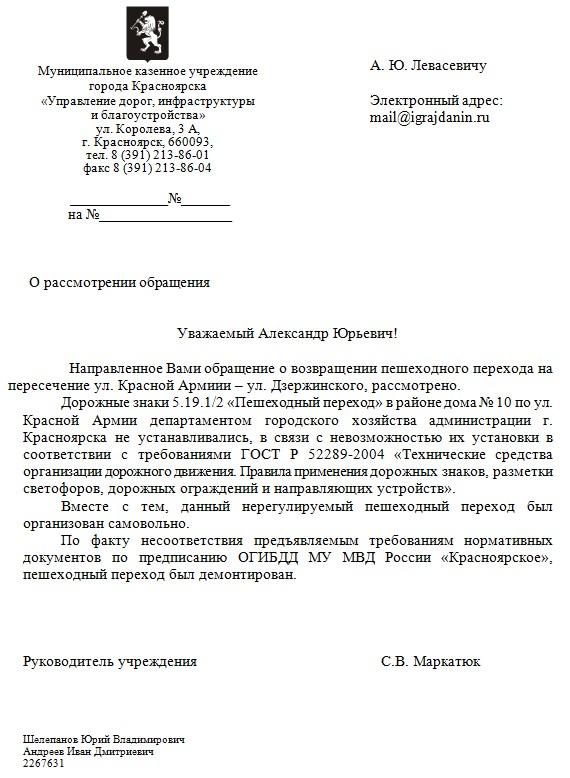 Муниципальное казенное учреждение
города Красноярска
«Управление дорог, инфраструктуры
и благоустройства»
ул. Королева, 3 А,
г. Красноярск, 660093,
тел. 8 (391) 213-86-01
факс 8 (391) 213-86-04

______________№_______
на №___________________

А. Ю. Левасевичу

Электронный адрес:
mail@igrajdanin.ru

О рассмотрении обращения

Уважаемый Александр Юрьевич!

Направленное Вами обращение о возвращении пешеходного перехода на пересечение ул. Красной Армиии – ул. Дзержинского, рассмотрено.

Дорожные знаки 5.19.1/2 «Пешеходный переход» в районе дома № 10 по ул. Красной Армии департаментом городского хозяйства администрации г. Красноярска не устанавливались, в связи с невозможностью их установки в соответствии с требованиями ГОСТ Р 52289-2004 «Технические средства организации дорожного движения. Правила применения дорожных знаков, разметки светофоров, дорожных ограждений и направляющих устройств».

Вместе с тем, данный нерегулируемый пешеходный переход был организован самовольно.

По факту несоответствия предъявляемым требованиям нормативных документов по предписанию ОГИБДД МУ МВД России «Красноярское», пешеходный переход был демонтирован.

Руководитель учреждения С.В. Маркатюк

Шелепанов Юрий Владимирович
Андреев Иван Дмитриевич
2267631